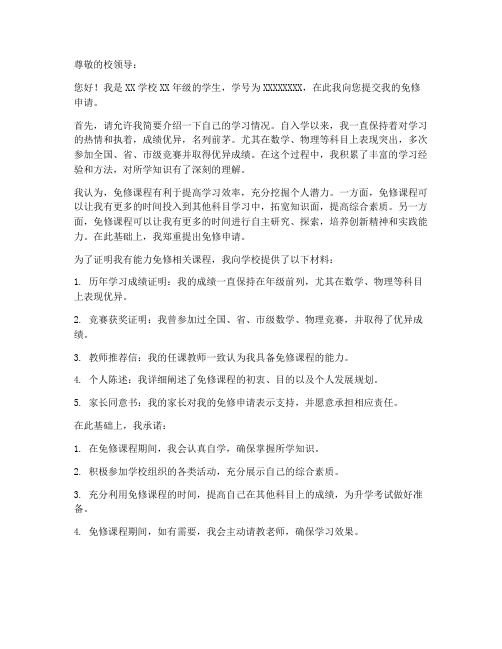 尊敬的校领导：

您好！我是XX学校XX年级的学生，学号为XXXXXXXX，在此我向您提交我的免修申请。

首先，请允许我简要介绍一下自己的学习情况。自入学以来，我一直保持着对学习的热情和执着，成绩优异，名列前茅。尤其在数学、物理等科目上表现突出，多次参加全国、省、市级竞赛并取得优异成绩。在这个过程中，我积累了丰富的学习经验和方法，对所学知识有了深刻的理解。

我认为，免修课程有利于提高学习效率，充分挖掘个人潜力。一方面，免修课程可以让我有更多的时间投入到其他科目学习中，拓宽知识面，提高综合素质。另一方面，免修课程可以让我有更多的时间进行自主研究、探索，培养创新精神和实践能力。在此基础上，我郑重提出免修申请。

为了证明我有能力免修相关课程，我向学校提供了以下材料：

1. 历年学习成绩证明：我的成绩一直保持在年级前列，尤其在数学、物理等科目上表现优异。

2. 竞赛获奖证明：我曾参加过全国、省、市级数学、物理竞赛，并取得了优异成绩。

3. 教师推荐信：我的任课教师一致认为我具备免修课程的能力。

4. 个人陈述：我详细阐述了免修课程的初衷、目的以及个人发展规划。

5. 家长同意书：我的家长对我的免修申请表示支持，并愿意承担相应责任。

在此基础上，我承诺：

1. 在免修课程期间，我会认真自学，确保掌握所学知识。

2. 积极参加学校组织的各类活动，充分展示自己的综合素质。

3. 充分利用免修课程的时间，提高自己在其他科目上的成绩，为升学考试做好准备。

4. 免修课程期间，如有需要，我会主动请教老师，确保学习效果。